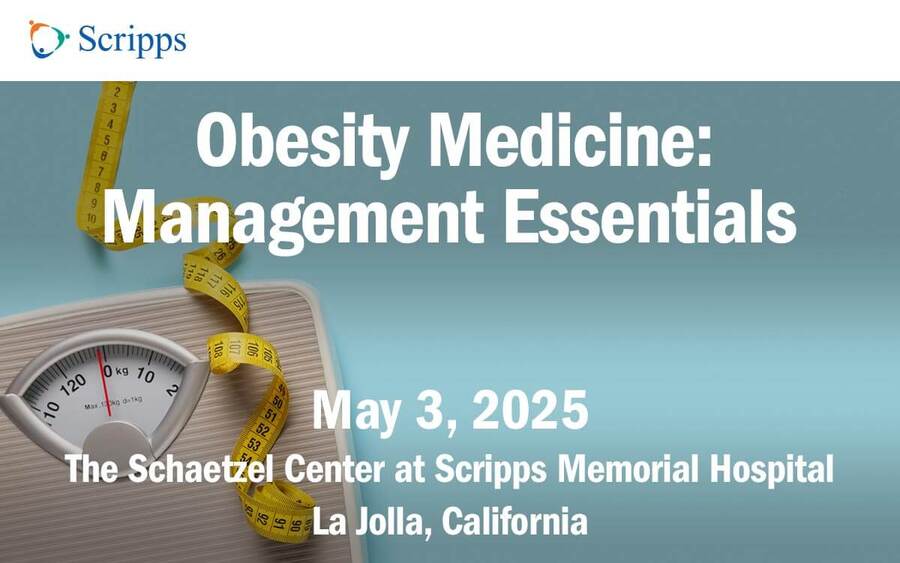 Scripps

Obesity Medicine: Management Essentials

May 3, 2025
The Schaetzel Center at Scripps Memorial Hospital
La Jolla, California